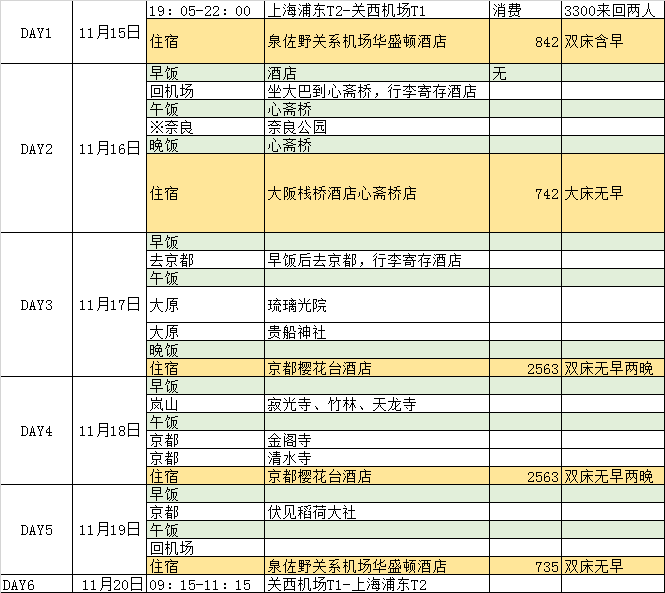 | | | | | | |
|---|---|---|---|---|---|
| DAY1 | 11月15日 | 19：05-22：00 | 上海浦东T2-关西机场T1 | 消费 | 3300来回两人 |
| | | 住宿 | 泉佐野关系机场华盛顿酒店 | 842 | 双床含早 |
| DAY2 | 11月16日 | 早饭 | 酒店 | 无 | |
| | | 回机场 | 坐大巴到心斋桥，行李寄存酒店 | | |
| | | 午饭 | 心斋桥 | | |
| | | ※奈良 | 奈良公园 | | |
| | | 晚饭 | 心斋桥 | | |
| | | 住宿 | 大阪栈桥酒店心斋桥店 | 742 | 大床无早 |
| DAY3 | 11月17日 | 早饭 | | | |
| | | 去京都 | 早饭后去京都，行李寄存酒店 | | |
| | | 午饭 | | | |
| | | 大原 | 琉璃光院 | | |
| | | 大原 | 贵船神社 | | |
| | | 晚饭 | | | |
| | | 住宿 | 京都樱花台酒店 | 2563 | 双床无早两晚 |
| DAY4 | 11月18日 | 早饭 | | | |
| | | 岚山 | 寂光寺、竹林、天龙寺 | | |
| | | 午饭 | | | |
| | | 京都 | 金阁寺 | | |
| | | 京都 | 清水寺 | | |
| | | 住宿 | 京都樱花台酒店 | 2563 | 双床无早两晚 |
| DAY5 | 11月19日 | 早饭 | | | |
| | | 京都 | 伏见稻荷大社 | | |
| | | 午饭 | | | |
| | | 回机场 | | | |
| | | 住宿 | 泉佐野关系机场华盛顿酒店 | 735 | 双床无早 |
| DAY6 | 11月20日 | 09：15-11：15 | 关西机场T1-上海浦东T2 | | |